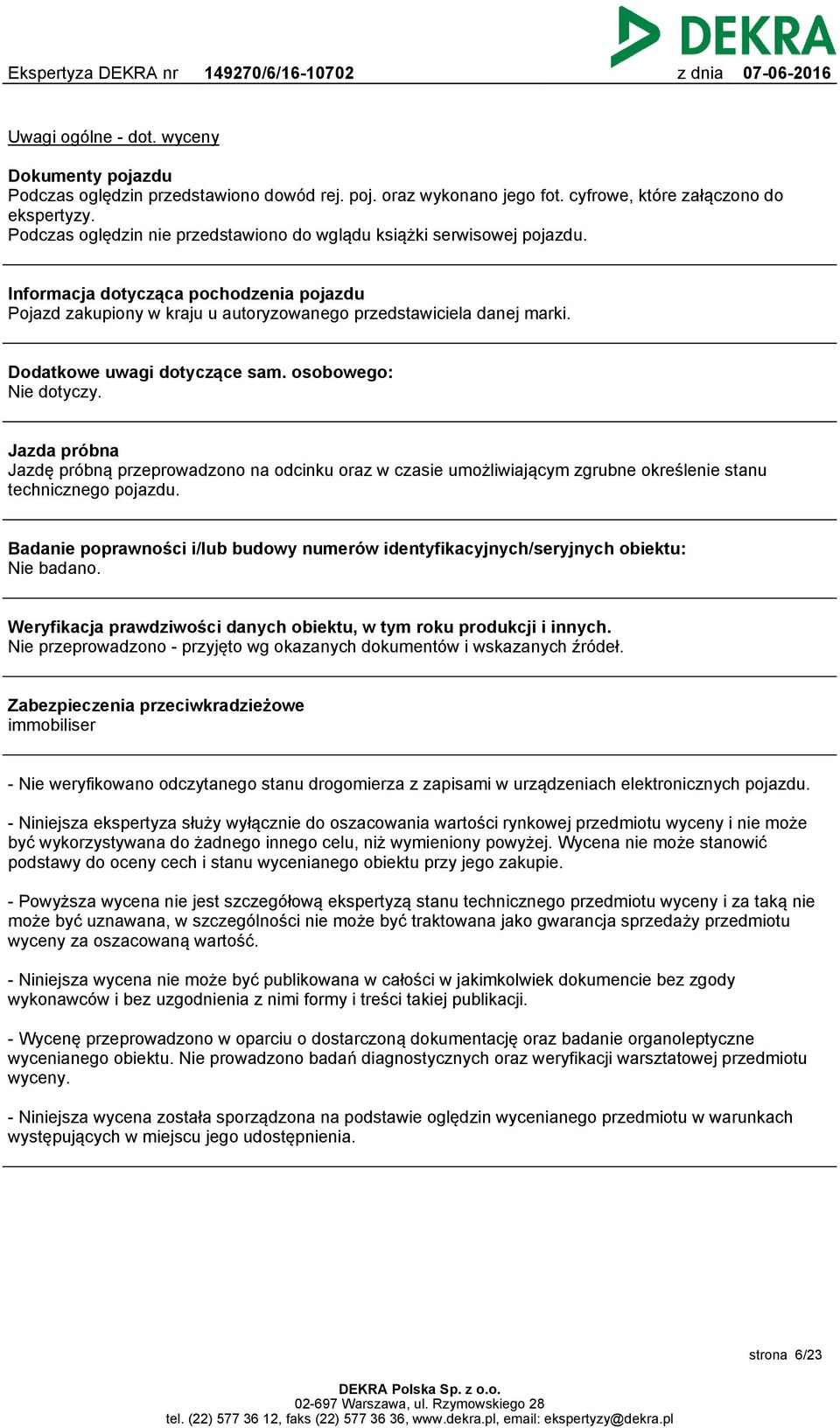 DEKRA

Ekspertyza DEKRA nr 149270/6/16-10702 z dnia 07-06-2016

Uwagi ogólne - dot. wyceny

Dokumenty pojazdu
Podczas oględzin przedstawiono dowód rej. poj. oraz wykonano jego fot. cyfrowe, które załączono do ekspertyzy.
Podczas oględzin nie przedstawiono do wglądu książki serwisowej pojazdu.

Informacja dotycząca pochodzenia pojazdu
Pojazd zakupiony w kraju u autoryzowanego przedstawiciela danej marki.

Dodatkowe uwagi dotyczące sam. osobowego:
Nie dotyczy.

Jazda próbna
Jazdę próbną przeprowadzono na odcinku oraz w czasie umożliwiającym zgrubne określenie stanu technicznego pojazdu.

Badanie poprawności i/lub budowy numerów identyfikacyjnych/seryjnych obiektu:
Nie badano.

Weryfikacja prawdziwości danych obiektu, w tym roku produkcji i innych.
Nie przeprowadzono - przyjęto wg okazanych dokumentów i wskazanych źródeł.

Zabezpieczenia przeciwkradzieżowe
immobiliser

- Nie weryfikowano odczytanego stanu drogomierza z zapisami w urządzeniach elektronicznych pojazdu.

- Niniejsza ekspertyza służy wyłącznie do oszacowania wartości rynkowej przedmiotu wyceny i nie może być wykorzystywana do żadnego innego celu, niż wymieniony powyżej. Wycena nie może stanowić podstawy do oceny cech i stanu wycenianego obiektu przy jego zakupie.

- Powyższa wycena nie jest szczegółową ekspertyzą stanu technicznego przedmiotu wyceny i za taką nie może być uznawana, w szczególności nie może być traktowana jako gwarancja sprzedaży przedmiotu wyceny za oszacowaną wartość.

- Niniejsza wycena nie może być publikowana w całości w jakimkolwiek dokumencie bez zgody wykonawców i bez uzgodnienia z nimi formy i treści takiej publikacji.

- Wycenę przeprowadzono w oparciu o dostarczoną dokumentację oraz badanie organoleptyczne wycenianego obiektu. Nie prowadzono badań diagnostycznych oraz weryfikacji warsztatowej przedmiotu wyceny.

- Niniejsza wycena została sporządzona na podstawie oględzin wycenianego przedmiotu w warunkach występujących w miejscu jego udostępnienia.

strona 6/23

DEKRA Polska Sp. z o.o.
02-697 Warszawa, ul. Rzymowskiego 28
tel. (22) 577 36 12, faks (22) 577 36 36, www.dekra.pl, email: ekspertyzy@dekra.pl